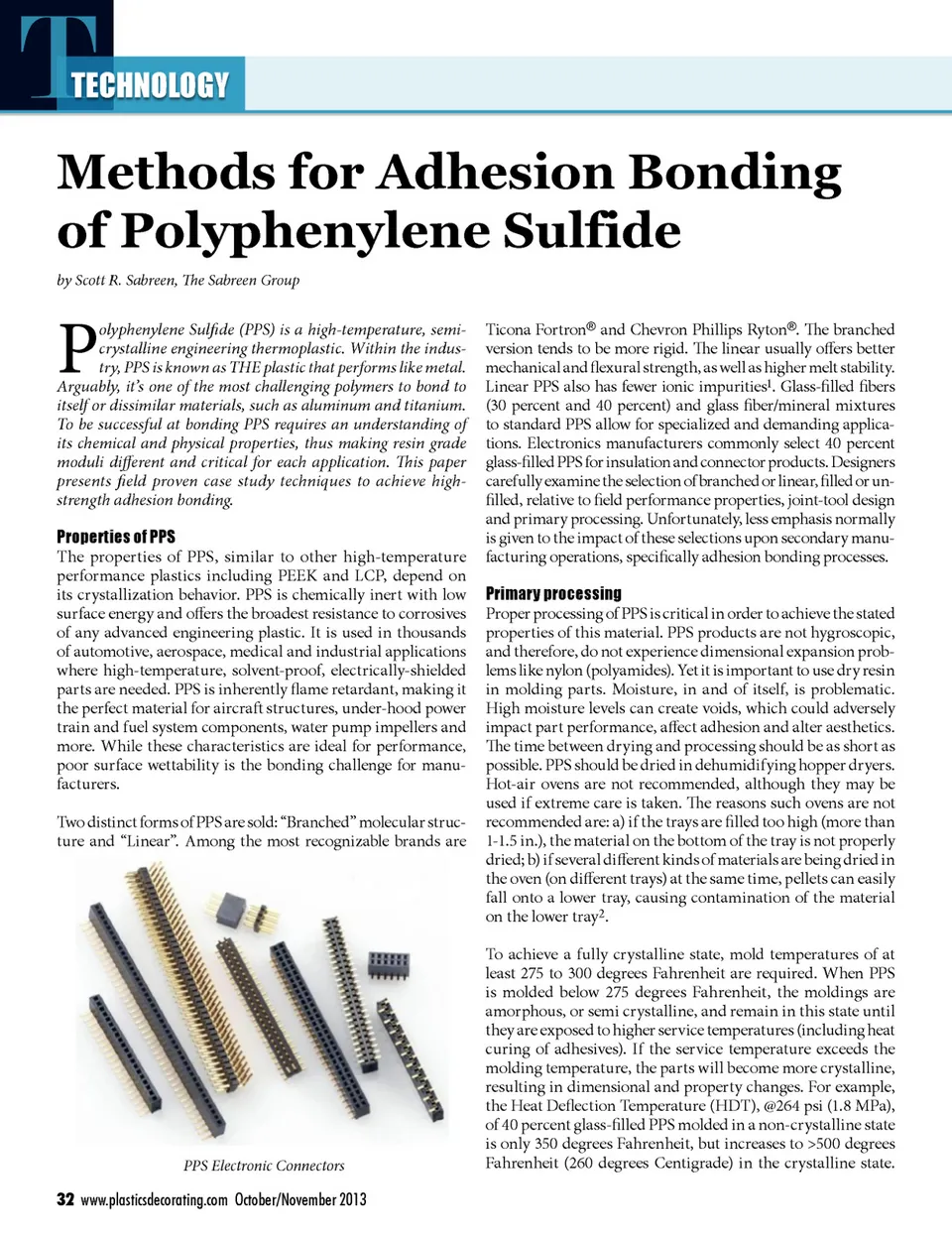 T TECHNOLOGY

Methods for Adhesion Bonding of Polyphenylene Sulfide

by Scott R. Sabreen, The Sabreen Group

Polyphenylene Sulfide (PPS) is a high-temperature, semi-crystalline engineering thermoplastic. Within the industry, PPS is known as THE plastic that performs like metal. Arguably, it's one of the most challenging polymers to bond to itself or dissimilar materials, such as aluminum and titanium. To be successful at bonding PPS requires an understanding of its chemical and physical properties, thus making resin grade moduli different and critical for each application. This paper presents field proven case study techniques to achieve high-strength adhesion bonding.

Properties of PPS
The properties of PPS, similar to other high-temperature performance plastics including PEEK and LCP, depend on its crystallization behavior. PPS is chemically inert with low surface energy and offers the broadest resistance to corrosives of any advanced engineering plastic. It is used in thousands of automotive, aerospace, medical and industrial applications where high-temperature, solvent-proof, electrically-shielded parts are needed. PPS is inherently flame retardant, making it the perfect material for aircraft structures, under-hood power train and fuel system components, water pump impellers and more. While these characteristics are ideal for performance, poor surface wettability is the bonding challenge for manufacturers.

Two distinct forms of PPS are sold: "Branched" molecular structure and "Linear". Among the most recognizable brands are

PPS Electronic Connectors

Ticona Fortron® and Chevron Phillips Ryton®. The branched version tends to be more rigid. The linear usually offers better mechanical and flexural strength, as well as higher melt stability. Linear PPS also has fewer ionic impurities$^1$. Glass-filled fibers (30 percent and 40 percent) and glass fiber/mineral mixtures to standard PPS allow for specialized and demanding applications. Electronics manufacturers commonly select 40 percent glass-filled PPS for insulation and connector products. Designers carefully examine the selection of branched or linear, filled or unfilled, relative to field performance properties, joint-tool design and primary processing. Unfortunately, less emphasis normally is given to the impact of these selections upon secondary manufacturing operations, specifically adhesion bonding processes.

Primary processing
Proper processing of PPS is critical in order to achieve the stated properties of this material. PPS products are not hygroscopic, and therefore, do not experience dimensional expansion problems like nylon (polyamides). Yet it is important to use dry resin in molding parts. Moisture, in and of itself, is problematic. High moisture levels can create voids, which could adversely impact part performance, affect adhesion and alter aesthetics. The time between drying and processing should be as short as possible. PPS should be dried in dehumidifying hopper dryers. Hot-air ovens are not recommended, although they may be used if extreme care is taken. The reasons such ovens are not recommended are: a) if the trays are filled too high (more than 1-1.5 in.), the material on the bottom of the tray is not properly dried; b) if several different kinds of materials are being dried in the oven (on different trays) at the same time, pellets can easily fall onto a lower tray, causing contamination of the material on the lower tray$^2$.

To achieve a fully crystalline state, mold temperatures of at least 275 to 300 degrees Fahrenheit are required. When PPS is molded below 275 degrees Fahrenheit, the moldings are amorphous, or semi crystalline, and remain in this state until they are exposed to higher service temperatures (including heat curing of adhesives). If the service temperature exceeds the molding temperature, the parts will become more crystalline, resulting in dimensional and property changes. For example, the Heat Deflection Temperature (HDT), @264 psi (1.8 MPa), of 40 percent glass-filled PPS molded in a non-crystalline state is only 350 degrees Fahrenheit, but increases to >500 degrees Fahrenheit (260 degrees Centigrade) in the crystalline state.

32 www.plasticsdecorating.com October/November 2013